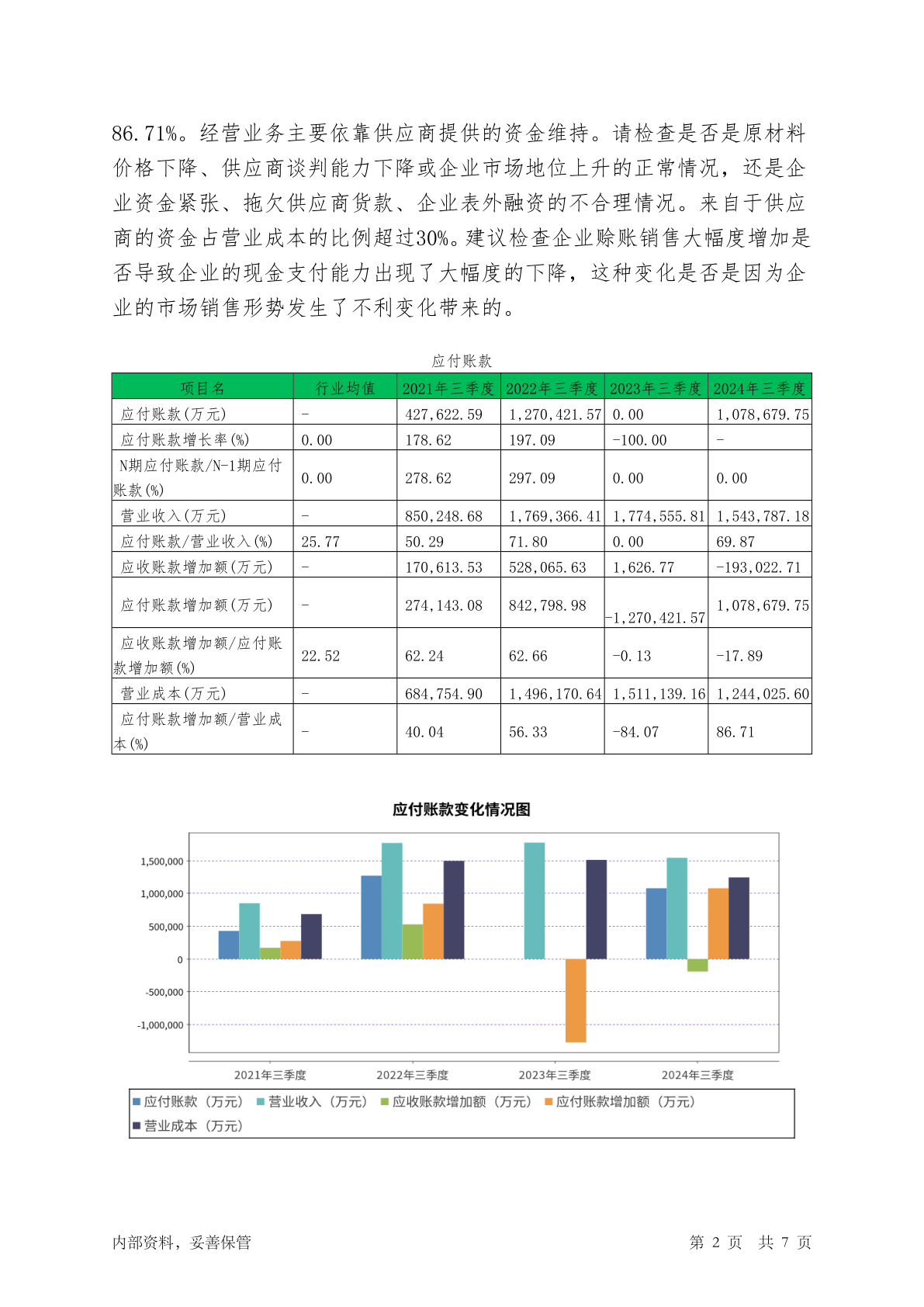 86.71%。经营业务主要依靠供应商提供的资金维持。请检查是否是原材料价格下降、供应商谈判能力下降或企业市场地位上升的正常情况，还是企业资金紧张、拖欠供应商货款、企业表外融资的不合理情况。来自于供应商的资金占营业成本的比例超过30%。建议检查企业赊账销售大幅度增加是否导致企业的现金支付能力出现了大幅度的下降，这种变化是否是因为企业的市场销售形势发生了不利变化带来的。

应付账款

| 项目名 | 行业均值 | 2021年三季度 | 2022年三季度 | 2023年三季度 | 2024年三季度 |
|---|---|---|---|---|---|
| 应付账款(万元) | - | 427,622.59 | 1,270,421.57 | 0.00 | 1,078,679.75 |
| 应付账款增长率(%) | 0.00 | 178.62 | 197.09 | -100.00 | - |
| N期应付账款/N-1期应付账款(%) | 0.00 | 278.62 | 297.09 | 0.00 | 0.00 |
| 营业收入(万元) | - | 850,248.68 | 1,769,366.41 | 1,774,555.81 | 1,543,787.18 |
| 应付账款/营业收入(%) | 25.77 | 50.29 | 71.80 | 0.00 | 69.87 |
| 应收账款增加额(万元) | - | 170,613.53 | 528,065.63 | 1,626.77 | -193,022.71 |
| 应付账款增加额(万元) | - | 274,143.08 | 842,798.98 | -1,270,421.57 | 1,078,679.75 |
| 应收账款增加额/应付账款增加额(%) | 22.52 | 62.24 | 62.66 | -0.13 | -17.89 |
| 营业成本(万元) | - | 684,754.90 | 1,496,170.64 | 1,511,139.16 | 1,244,025.60 |
| 应付账款增加额/营业成本(%) | - | 40.04 | 56.33 | -84.07 | 86.71 |

应付账款变化情况图

1,500,000
1,000,000
500,000
0
-500,000
-1,000,000

2021年三季度 2022年三季度 2023年三季度 2024年三季度

应付账款（万元） 营业收入（万元） 应收账款增加额（万元） 应付账款增加额（万元） 营业成本（万元）

内部资料，妥善保管 第 2 页 共 7 页